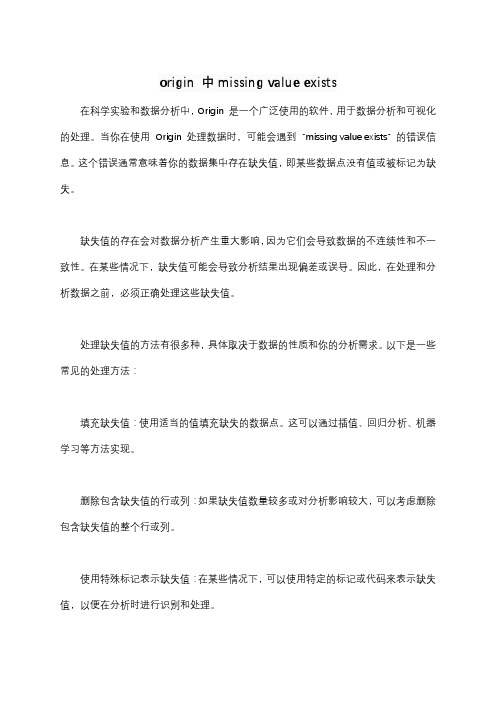 origin 中 missing value exists

在科学实验和数据分析中，Origin 是一个广泛使用的软件，用于数据分析和可视化的处理。当你在使用 Origin 处理数据时，可能会遇到 "missing value exists" 的错误信息。这个错误通常意味着你的数据集中存在缺失值，即某些数据点没有值或被标记为缺失。

缺失值的存在会对数据分析产生重大影响，因为它们会导致数据的不连续性和不一致性。在某些情况下，缺失值可能会导致分析结果出现偏差或误导。因此，在处理和分析数据之前，必须正确处理这些缺失值。

处理缺失值的方法有很多种，具体取决于数据的性质和你的分析需求。以下是一些常见的处理方法：

填充缺失值：使用适当的值填充缺失的数据点。这可以通过插值、回归分析、机器学习等方法实现。

删除包含缺失值的行或列：如果缺失值数量较多或对分析影响较大，可以考虑删除包含缺失值的整个行或列。

使用特殊标记表示缺失值：在某些情况下，可以使用特定的标记或代码来表示缺失值，以便在分析时进行识别和处理。